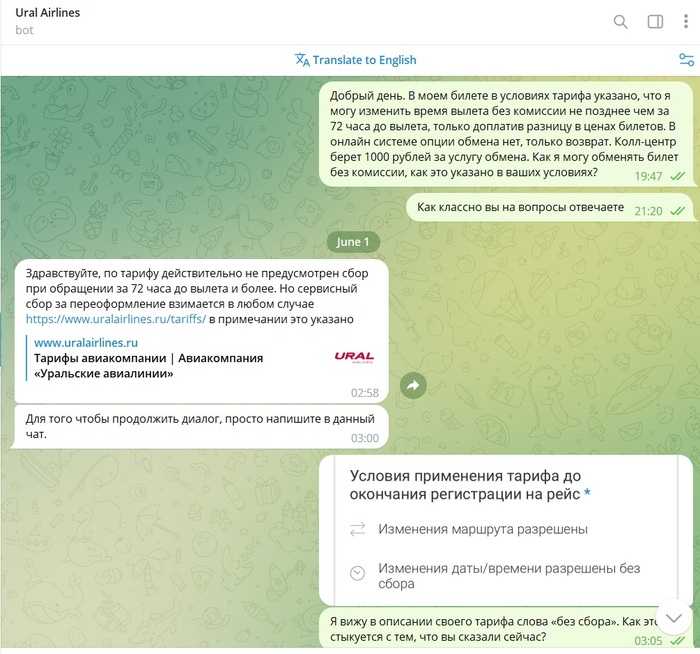 Ural Airlines
bot

Translate to English

Добрый день. В моем билете в условиях тарифа указано, что я могу изменить время вылета без комиссии не позднее чем за 72 часа до вылета, только доплатив разницу в ценах билетов. В онлайн системе опции обмена нет, только возврат. Колл-центр берет 1000 рублей за услугу обмена. Как я могу обменять билет без комиссии, как это указано в ваших условиях? 19:47

Как классно вы на вопросы отвечаете 21:20

June 1

Здравствуйте, по тарифу действительно не предусмотрен сбор при обращении за 72 часа до вылета и более. Но сервисный сбор за переоформление взимается в любом случае https://www.uralairlines.ru/tariffs/ в примечании это указано

www.uralairlines.ru
Тарифы авиакомпании | Авиакомпания «Уральские авиалинии»
URAL
02:58

Для того чтобы продолжить диалог, просто напишите в данный чат. 03:00

Условия применения тарифа до окончания регистрации на рейс *

Изменения маршрута разрешены

Изменения даты/времени разрешены без сбора

Я вижу в описании своего тарифа слова «без сбора». Как это стыкуется с тем, что вы сказали сейчас? 03:05